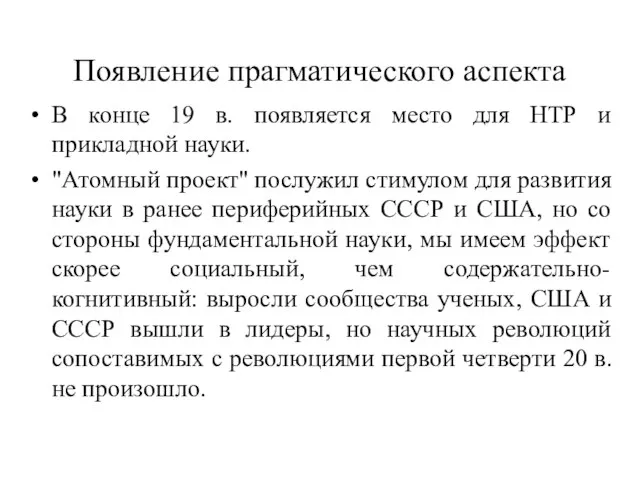 Появление прагматического аспекта

• В конце 19 в. появляется место для НТР и прикладной науки.

• "Атомный проект" послужил стимулом для развития науки в ранее периферийных СССР и США, но со стороны фундаментальной науки, мы имеем эффект скорее социальный, чем содержательно-когнитивный: выросли сообщества ученых, США и СССР вышли в лидеры, но научных революций сопоставимых с революциями первой четверти 20 в. не произошло.